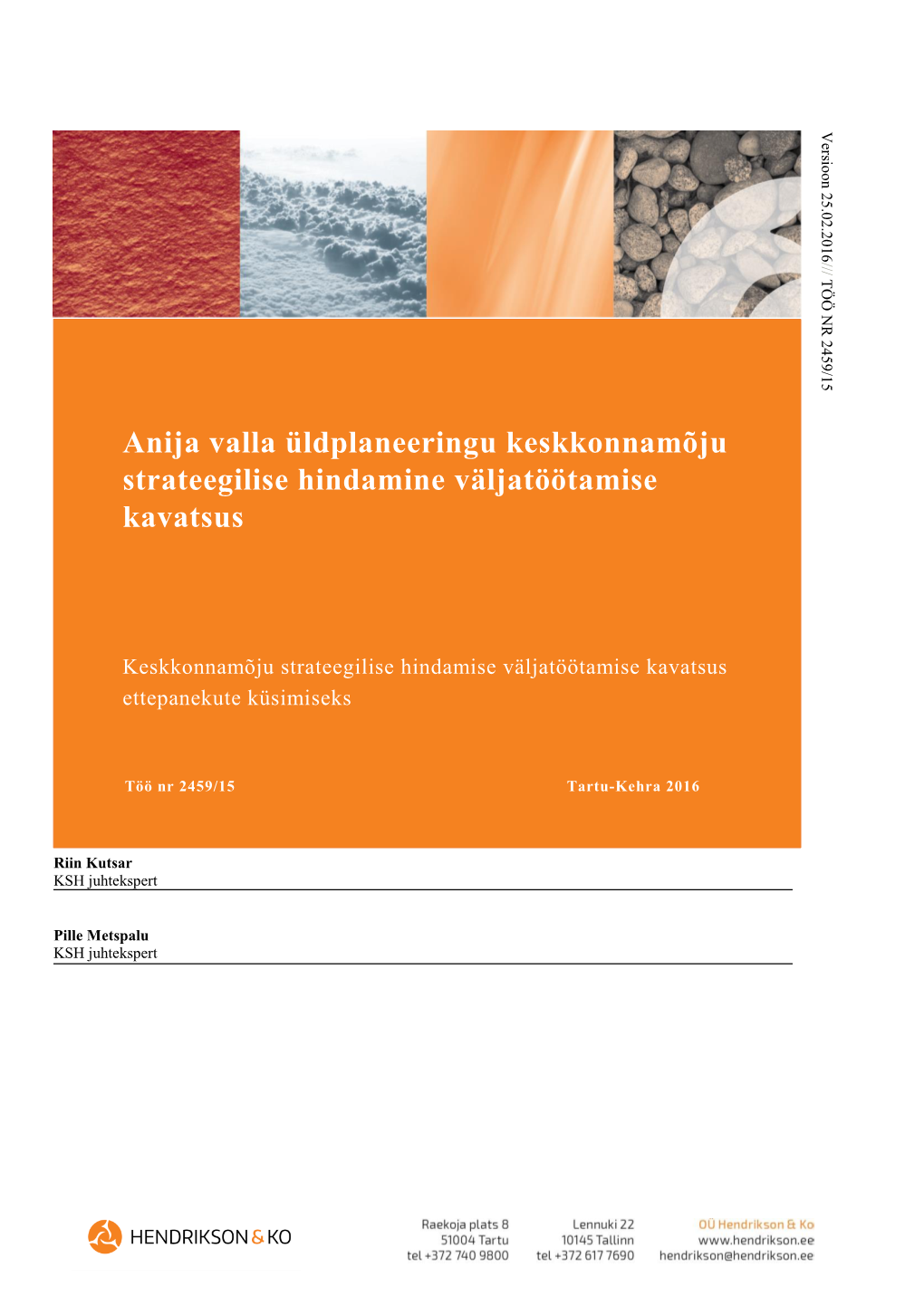 Versioon 25.02.2016 // TÖÖ NR 2459/15

Anija valla üldplaneeringu keskkonnamõju strateegilise hindamine väljatöötamise kavatsus

Keskkonnamõju strateegilise hindamise väljatöötamise kavatsus ettepanekute küsimiseks

Töö nr 2459/15

Tartu-Kehra 2016

Riin Kutsar
KSH juhtekspert

Pille Metspalu
KSH juhtekspert

HENDRIKSON & KO

Raekoja plats 8
51004 Tartu
tel +372 740 9800

Lennuki 22
10145 Tallinn
tel +372 617 7690

OÜ Hendrikson & Ko
www.hendrikson.ee
hendrikson@hendrikson.ee